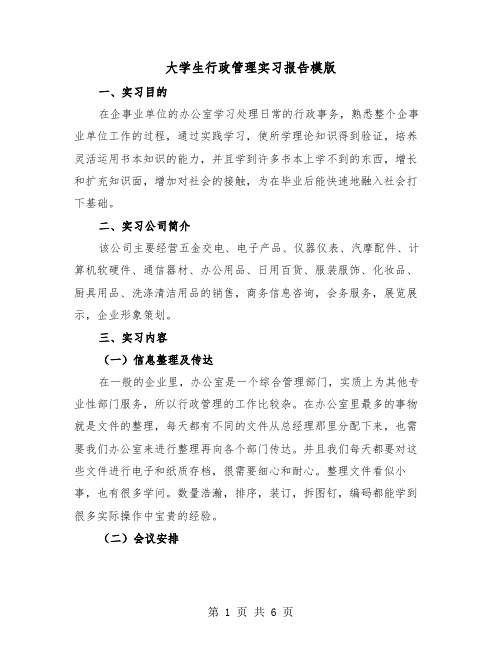 大学生行政管理实习报告模版

一、实习目的

在企事业单位的办公室学习处理日常的行政事务，熟悉整个企事业单位工作的过程，通过实践学习，使所学理论知识得到验证，培养灵活运用书本知识的能力，并且学到许多书本上学不到的东西，增长和扩充知识面，增加对社会的接触，为在毕业后能快速地融入社会打下基础。

二、实习公司简介

该公司主要经营五金交电、电子产品、仪器仪表、汽摩配件、计算机软硬件、通信器材、办公用品、日用百货、服装服饰、化妆品、厨具用品、洗涤清洁用品的销售，商务信息咨询，会务服务，展览展示，企业形象策划。

三、实习内容

（一）信息整理及传达

在一般的企业里，办公室是一个综合管理部门，实质上为其他专业性部门服务，所以行政管理的工作比较杂。在办公室里最多的事物就是文件的整理，每天都有不同的文件从总经理那里分配下来，也需要我们办公室来进行整理再向各个部门传达。并且我们每天都要对这些文件进行电子和纸质存档，很需要细心和耐心。整理文件看似小事，也有很多学问。数量浩瀚，排序，装订，拆图钉，编码都能学到很多实际操作中宝贵的经验。

（二）会议安排

第 1 页 共 6 页